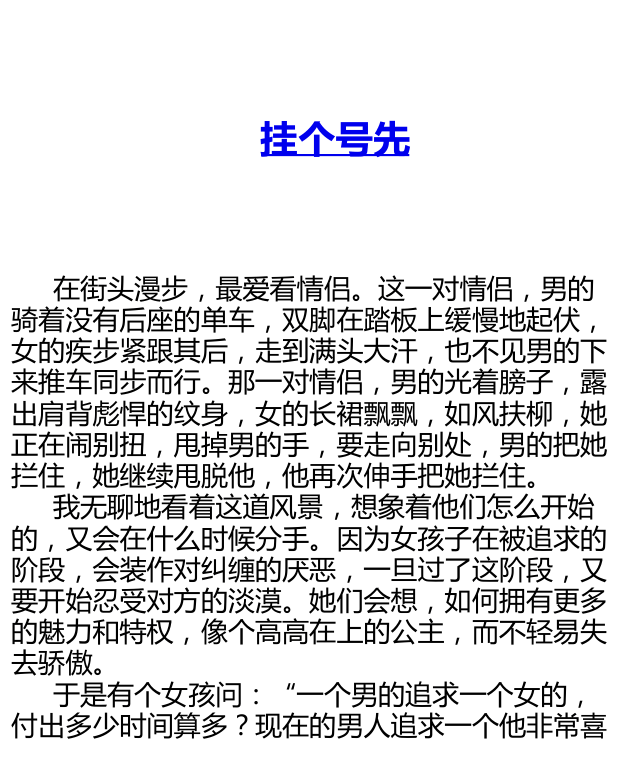 挂个号先

在街头漫步，最爱看情侣。这一对情侣，男的骑着没有后座的单车，双脚在踏板上缓慢地起伏，女的疾步紧跟其后，走到满头大汗，也不见男的下来推车同步而行。那一对情侣，男的光着膀子，露出肩背彪悍的纹身，女的长裙飘飘，如风扶柳，她正在闹别扭，甩掉男的手，要走向别处，男的把她拦住，她继续甩脱他，他再次伸手把她拦住。

我无聊地看着这道风景，想象着他们怎么开始的，又会在什么时候分手。因为女孩子在被追求的阶段，会装作对纠缠的厌恶，一旦过了这阶段，又要开始忍受对方的淡漠。她们会想，如何拥有更多的魅力和特权，像个高高在上的公主，而不轻易失去骄傲。

于是有个女孩问：“一个男的追求一个女的，付出多少时间算多？现在的男人追求一个他非常喜